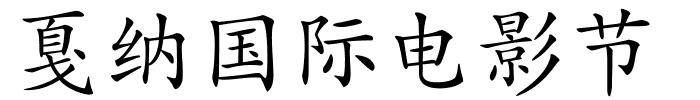 戛纳国际电影节